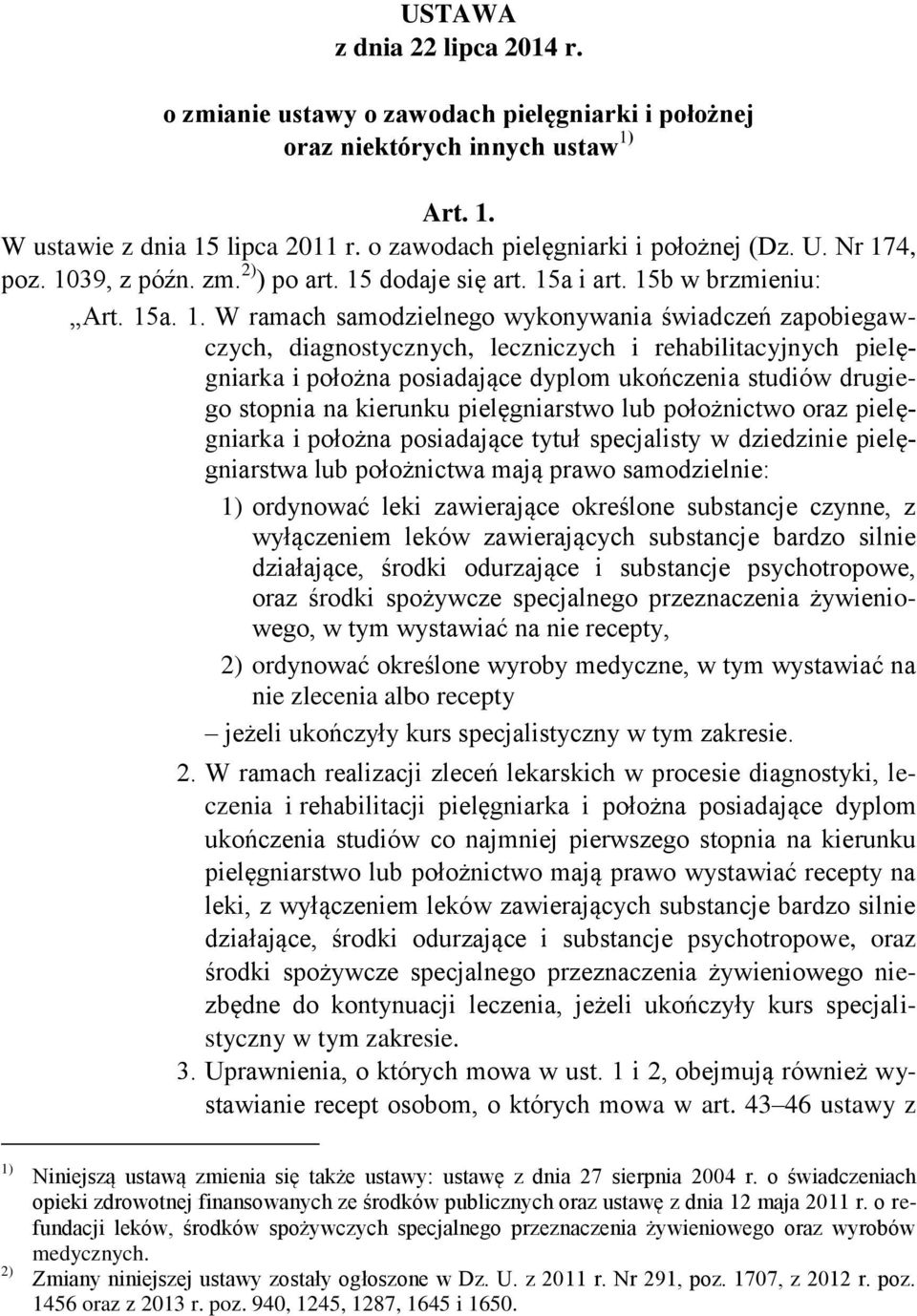 USTAWA
z dnia 22 lipca 2014 r.

o zmianie ustawy o zawodach pielęgniarki i położnej
oraz niektórych innych ustaw$^{1)}$

Art. 1.
W ustawie z dnia 15 lipca 2011 r. o zawodach pielęgniarki i położnej (Dz. U. Nr 174, poz. 1039, z późn. zm.$^{2)}$) po art. 15 dodaje się art. 15a i art. 15b w brzmieniu:

„Art. 15a. 1. W ramach samodzielnego wykonywania świadczeń zapobiegawczych, diagnostycznych, leczniczych i rehabilitacyjnych pielęgniarka i położna posiadające dyplom ukończenia studiów drugiego stopnia na kierunku pielęgniarstwo lub położnictwo oraz pielęgniarka i położna posiadające tytuł specjalisty w dziedzinie pielęgniarstwa lub położnictwa mają prawo samodzielnie:

1) ordynować leki zawierające określone substancje czynne, z wyłączeniem leków zawierających substancje bardzo silnie działające, środki odurzające i substancje psychotropowe, oraz środki spożywcze specjalnego przeznaczenia żywieniowego, w tym wystawiać na nie recepty,

2) ordynować określone wyroby medyczne, w tym wystawiać na nie zlecenia albo recepty

– jeżeli ukończyły kurs specjalistyczny w tym zakresie.

2. W ramach realizacji zleceń lekarskich w procesie diagnostyki, leczenia i rehabilitacji pielęgniarka i położna posiadające dyplom ukończenia studiów co najmniej pierwszego stopnia na kierunku pielęgniarstwo lub położnictwo mają prawo wystawiać recepty na leki, z wyłączeniem leków zawierających substancje bardzo silnie działające, środki odurzające i substancje psychotropowe, oraz środki spożywcze specjalnego przeznaczenia żywieniowego niezbędne do kontynuacji leczenia, jeżeli ukończyły kurs specjalistyczny w tym zakresie.

3. Uprawnienia, o których mowa w ust. 1 i 2, obejmują również wystawianie recept osobom, o których mowa w art. 43–46 ustawy z

$^{1)}$ Niniejszą ustawą zmienia się także ustawy: ustawę z dnia 27 sierpnia 2004 r. o świadczeniach opieki zdrowotnej finansowanych ze środków publicznych oraz ustawę z dnia 12 maja 2011 r. o refundacji leków, środków spożywczych specjalnego przeznaczenia żywieniowego oraz wyrobów medycznych.

$^{2)}$ Zmiany niniejszej ustawy zostały ogłoszone w Dz. U. z 2011 r. Nr 291, poz. 1707, z 2012 r. poz. 1456 oraz z 2013 r. poz. 940, 1245, 1287, 1645 i 1650.